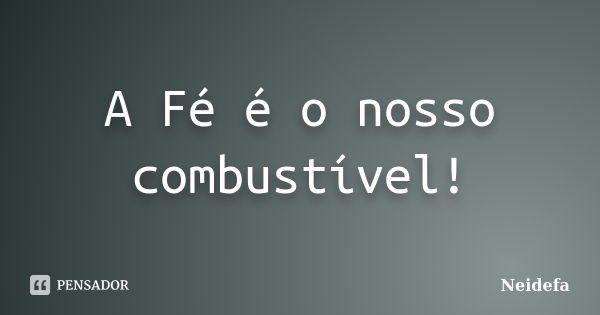 A Fé é o nosso combustível!

PENSADOR

Neidefa